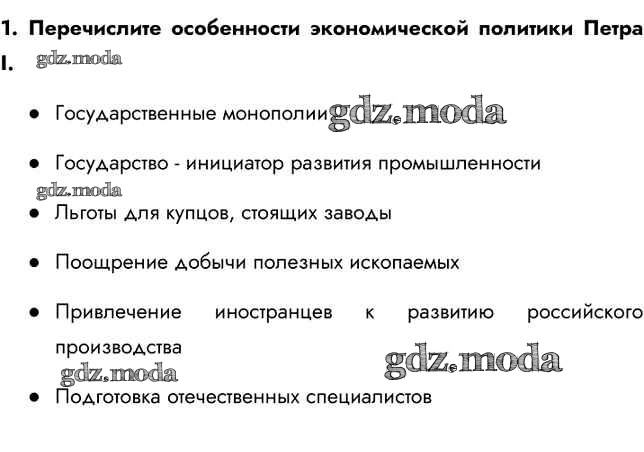 1. Перечислите особенности экономической политики Петра I.

• Государственные монополии

• Государство - инициатор развития промышленности

• Льготы для купцов, стоящих заводы

• Поощрение добычи полезных ископаемых

• Привлечение иностранцев к развитию российского производства

• Подготовка отечественных специалистов

gdz.moda